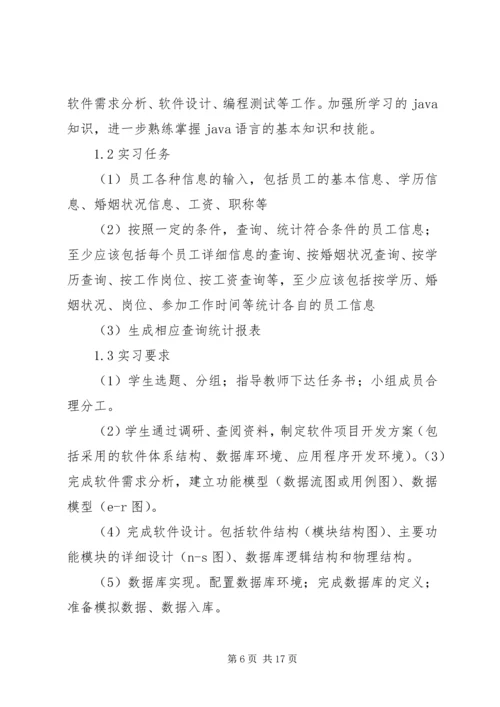 软件需求分析、软件设计、编程测试等工作。加强所学习的 java 知识，进一步熟练掌握 java 语言的基本知识和技能。

1.2 实习任务

（1）员工各种信息的输入，包括员工的基本信息、学历信息、婚姻状况信息、工资、职称等

（2）按照一定的条件，查询、统计符合条件的员工信息；至少应该包括每个员工详细信息的查询、按婚姻状况查询、按学历查询、按工作岗位、按工资查询等，至少应该包括按学历、婚姻状况、岗位、参加工作时间等统计各自的员工信息

（3）生成相应查询统计报表

1.3 实习要求

（1）学生选题、分组；指导教师下达任务书；小组成员合理分工。

（2）学生通过调研、查阅资料，制定软件项目开发方案（包括采用的软件体系结构、数据库环境、应用程序开发环境）。（3）完成软件需求分析，建立功能模型（数据流图或用例图）、数据模型（e-r 图）。

（4）完成软件设计。包括软件结构（模块结构图）、主要功能模块的详细设计（n-s 图）、数据库逻辑结构和物理结构。

（5）数据库实现。配置数据库环境；完成数据库的定义；准备模拟数据、数据入库。

第 6 页 共 17 页